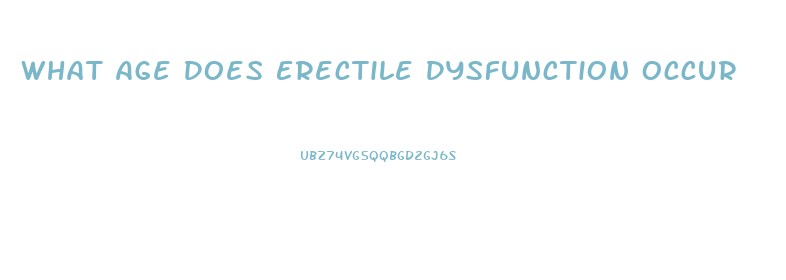 WHAT AGE DOES ERECTILE DYSFUNCTION OCCUR

UBZ74VG5QQBGDZGJ6S